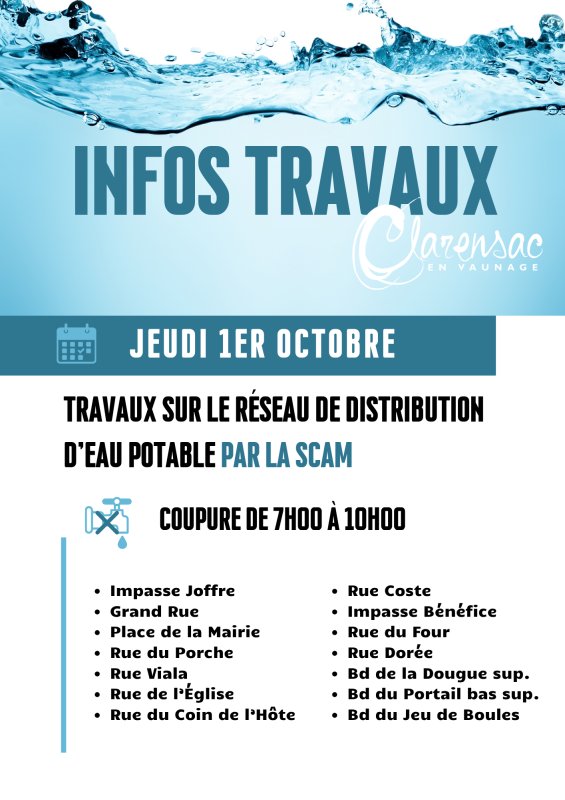 INFOS TRAVAUX

Clarensac
EN VAUNAGE

JEUDI 1ER OCTOBRE

TRAVAUX SUR LE RÉSEAU DE DISTRIBUTION D'EAU POTABLE PAR LA SCAM

COUPURE DE 7H00 À 10H00

- Impasse Joffre
- Grand Rue
- Place de la Mairie
- Rue du Porche
- Rue Viala
- Rue de l'Église
- Rue du Coin de l'Hôte

- Rue Coste
- Impasse Bénéfice
- Rue du Four
- Rue Dorée
- Bd de la Dougue sup.
- Bd du Portail bas sup.
- Bd du Jeu de Boules